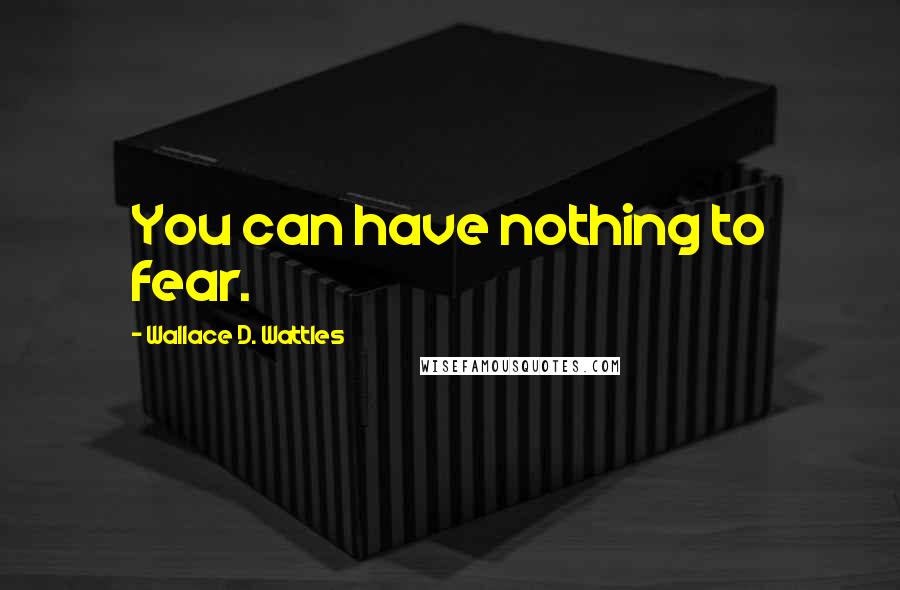 You can have nothing to fear.

- Wallace D. Wattles

WISEFAMOUSQUOTES.COM